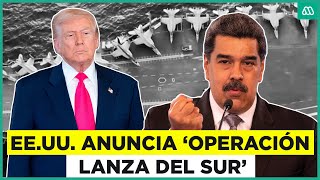 EE.UU. ANUNCIA ‘OPERACIÓN LANZA DEL SUR’